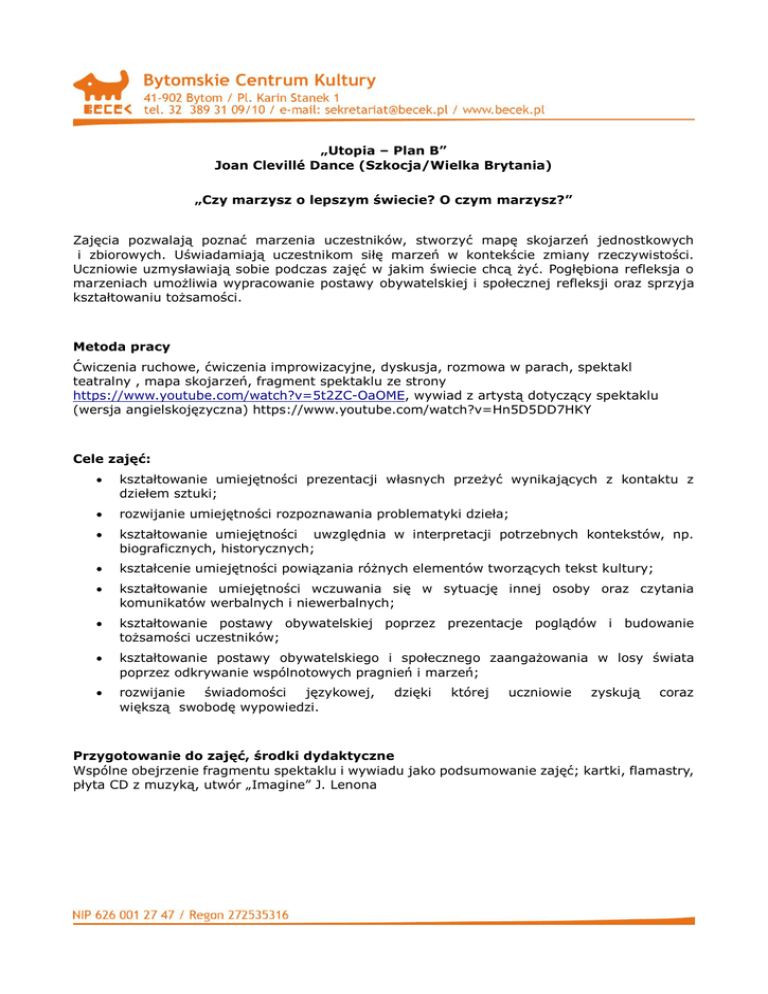 BECEK

Bytomskie Centrum Kultury
41-902 Bytom / Pl. Karin Stanek 1
tel. 32 389 31 09/10 / e-mail: sekretariat@becek.pl / www.becek.pl

„Utopia – Plan B”
Joan Clevillé Dance (Szkocja/Wielka Brytania)

„Czy marzysz o lepszym świecie? O czym marzysz?”

Zajęcia pozwalają poznać marzenia uczestników, stworzyć mapę skojarzeń jednostkowych i zbiorowych. Uświadamiają uczestnikom siłę marzeń w kontekście zmiany rzeczywistości. Uczniowie uzmysławiają sobie podczas zajęć w jakim świecie chcą żyć. Pogłębiona refleksja o marzeniach umożliwia wypracowanie postawy obywatelskiej i społecznej refleksji oraz sprzyja kształtowaniu tożsamości.

Metoda pracy
Ćwiczenia ruchowe, ćwiczenia improwizacyjne, dyskusja, rozmowa w parach, spektakl teatralny , mapa skojarzeń, fragment spektaklu ze strony https://www.youtube.com/watch?v=5t2ZC-OaOME, wywiad z artystą dotyczący spektaklu (wersja angielskojęzyczna) https://www.youtube.com/watch?v=Hn5D5DD7HKY

Cele zajęć:
• kształtowanie umiejętności prezentacji własnych przeżyć wynikających z kontaktu z dziełem sztuki;
• rozwijanie umiejętności rozpoznawania problematyki dzieła;
• kształtowanie umiejętności uwzględnia w interpretacji potrzebnych kontekstów, np. biograficznych, historycznych;
• kształcenie umiejętności powiązania różnych elementów tworzących tekst kultury;
• kształtowanie umiejętności wczuwania się w sytuację innej osoby oraz czytania komunikatów werbalnych i niewerbalnych;
• kształtowanie postawy obywatelskiej poprzez prezentacje poglądów i budowanie tożsamości uczestników;
• kształtowanie postawy obywatelskiego i społecznego zaangażowania w losy świata poprzez odkrywanie wspólnotowych pragnień i marzeń;
• rozwijanie świadomości językowej, dzięki której uczniowie zyskują coraz większą swobodę wypowiedzi.

Przygotowanie do zajęć, środki dydaktyczne
Wspólne obejrzenie fragmentu spektaklu i wywiadu jako podsumowanie zajęć; kartki, flamastry, płyta CD z muzyką, utwór „Imagine” J. Lenona

NIP 626 001 27 47 / Regon 272535316